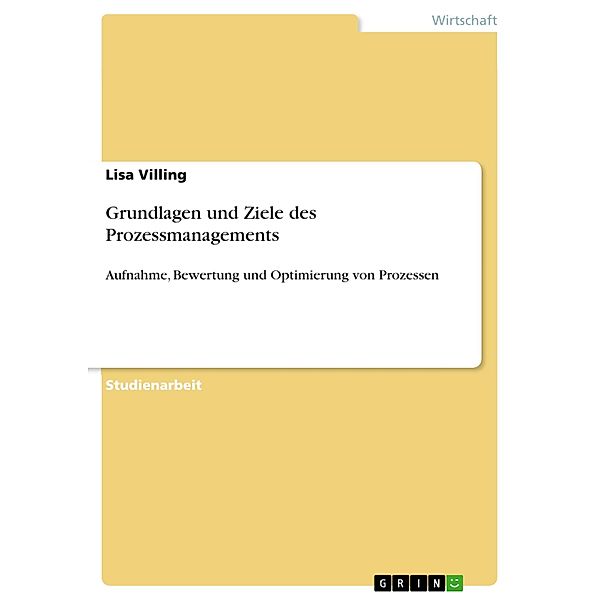 Wirtschaft

Lisa Villing

Grundlagen und Ziele des Prozessmanagements

Aufnahme, Bewertung und Optimierung von Prozessen

Studienarbeit

GRIN